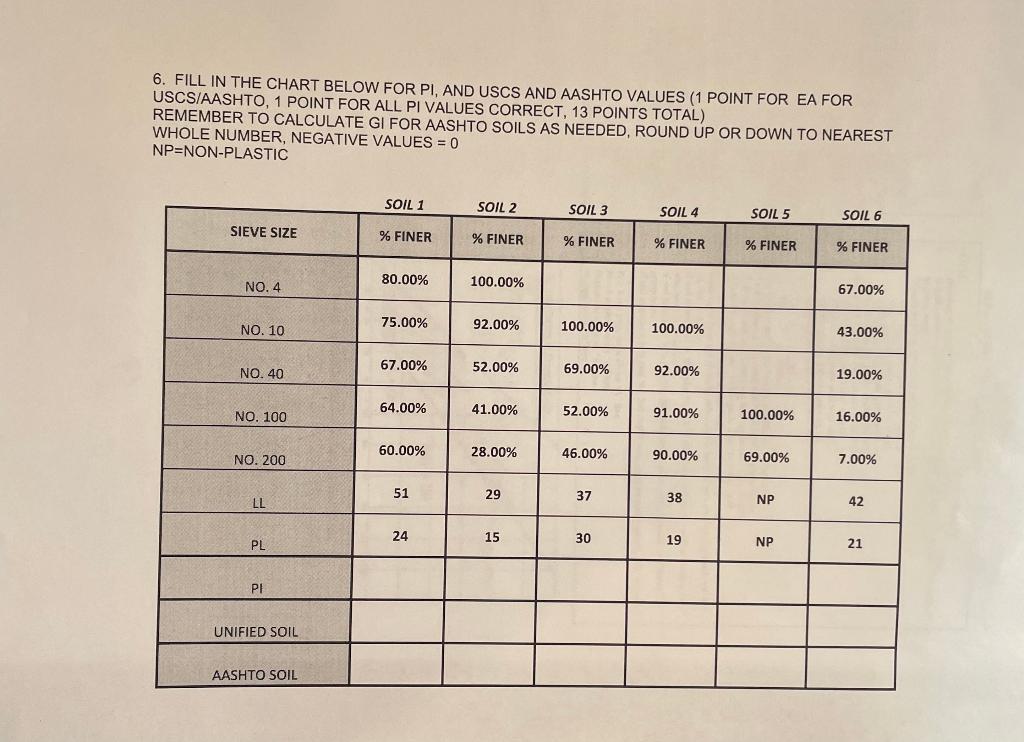 6. FILL IN THE CHART BELOW FOR PI, AND USCS AND AASHTO VALUES (1 POINT FOR EA FOR USCS/AASHTO, 1 POINT FOR ALL PI VALUES CORRECT, 13 POINTS TOTAL)
REMEMBER TO CALCULATE GI FOR AASHTO SOILS AS NEEDED, ROUND UP OR DOWN TO NEAREST WHOLE NUMBER, NEGATIVE VALUES = 0
NP=NON-PLASTIC

|  | SOIL 1 | SOIL 2 | SOIL 3 | SOIL 4 | SOIL 5 | SOIL 6 |
|---|---|---|---|---|---|---|
| SIEVE SIZE | % FINER | % FINER | % FINER | % FINER | % FINER | % FINER |
| NO. 4 | 80.00% | 100.00% |  |  |  | 67.00% |
| NO. 10 | 75.00% | 92.00% | 100.00% | 100.00% |  | 43.00% |
| NO. 40 | 67.00% | 52.00% | 69.00% | 92.00% |  | 19.00% |
| NO. 100 | 64.00% | 41.00% | 52.00% | 91.00% | 100.00% | 16.00% |
| NO. 200 | 60.00% | 28.00% | 46.00% | 90.00% | 69.00% | 7.00% |
| LL | 51 | 29 | 37 | 38 | NP | 42 |
| PL | 24 | 15 | 30 | 19 | NP | 21 |
| PI |  |  |  |  |  |  |
| UNIFIED SOIL |  |  |  |  |  |  |
| AASHTO SOIL |  |  |  |  |  |  |